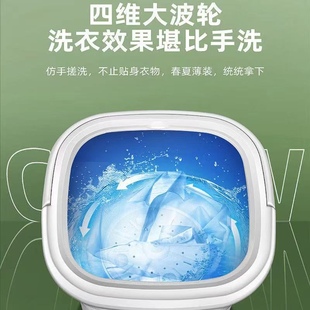 四维大波轮
洗衣效果堪比手洗

仿手搓洗，不止贴身衣物，春夏薄装，统统拿下